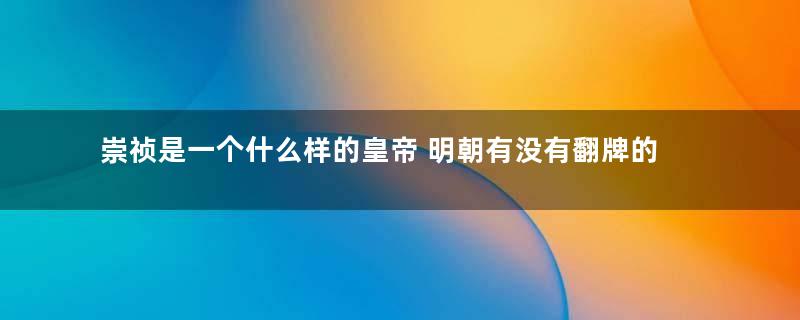 崇祯是一个什么样的皇帝 明朝有没有翻牌的